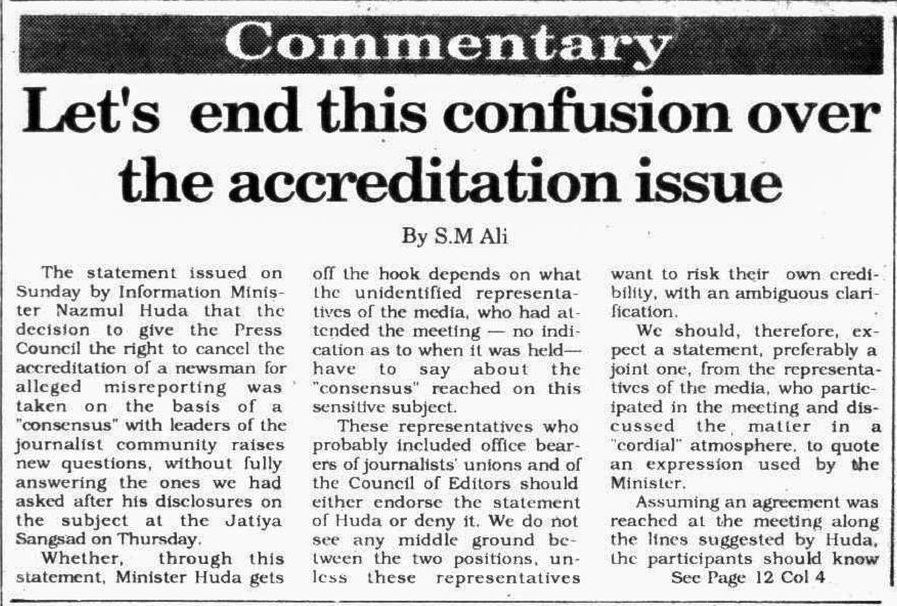 Commentary

Let's end this confusion over the accreditation issue

By S.M Ali

The statement issued on Sunday by Information Minister Nazmul Huda that the decision to give the Press Council the right to cancel the accreditation of a newsman for alleged misreporting was taken on the basis of a "consensus" with leaders of the journalist community raises new questions, without fully answering the ones we had asked after his disclosures on the subject at the Jatiya Sangsad on Thursday.

Whether, through this statement, Minister Huda gets off the hook depends on what the unidentified representatives of the media, who had attended the meeting — no indication as to when it was held— have to say about the "consensus" reached on this sensitive subject.

These representatives who probably included office bearers of journalists' unions and of the Council of Editors should either endorse the statement of Huda or deny it. We do not see any middle ground between the two positions, unless these representatives want to risk their own credibility, with an ambiguous clarification.

We should, therefore, expect a statement, preferably a joint one, from the representatives of the media, who participated in the meeting and discussed the matter in a "cordial" atmosphere, to quote an expression used by the Minister.

Assuming an agreement was reached at the meeting along the lines suggested by Huda, the participants should know

See Page 12 Col 4